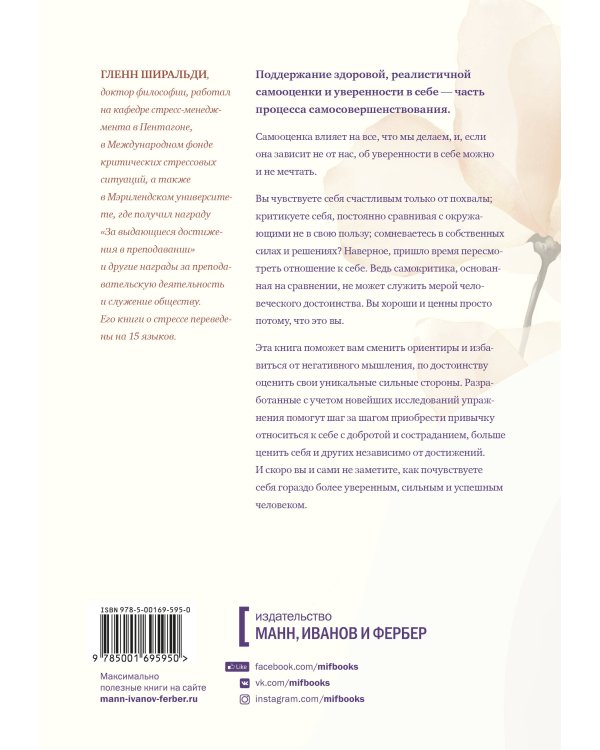 ГЛЕНН ШИРАЛЬДИ, доктор философии, работал на кафедре стресс-менеджмента в Пентагоне, в Международном фонде критических стрессовых ситуаций, а также в Мэрилендском университете, где получил награду «За выдающиеся достижения в преподавании» и другие награды за преподавательскую деятельность и служение обществу. Его книги о стрессе переведены на 15 языков.

Поддержание здоровой, реалистичной самооценки и уверенности в себе — часть процесса самосовершенствования.

Самооценка влияет на все, что мы делаем, и, если она зависит не от нас, об уверенности в себе можно и не мечтать.

Вы чувствуете себя счастливым только от похвалы; критикуете себя, постоянно сравнивая с окружающими не в свою пользу; сомневаетесь в собственных силах и решениях? Наверное, пришло время пересмотреть отношение к себе. Ведь самокритика, основанная на сравнении, не может служить мерой человеческого достоинства. Вы хороши и ценны просто потому, что это вы.

Эта книга поможет вам сменить ориентиры и избавиться от негативного мышления, по достоинству оценить свои уникальные сильные стороны. Разработанные с учетом новейших исследований упражнения помогут шаг за шагом приобрести привычку относиться к себе с добротой и состраданием, больше ценить себя и других независимо от достижений. И скоро вы и сами не заметите, как почувствуете себя гораздо более уверенным, сильным и успешным человеком.

ISBN 978-5-00169-595-0

9 785001 695950 >

Максимально полезные книги на сайте mann-ivanov-ferber.ru

издательство
МАНН, ИВАНОВ И ФЕРБЕР

Like facebook.com/mifbooks
vk.com/mifbooks
instagram.com/mifbooks